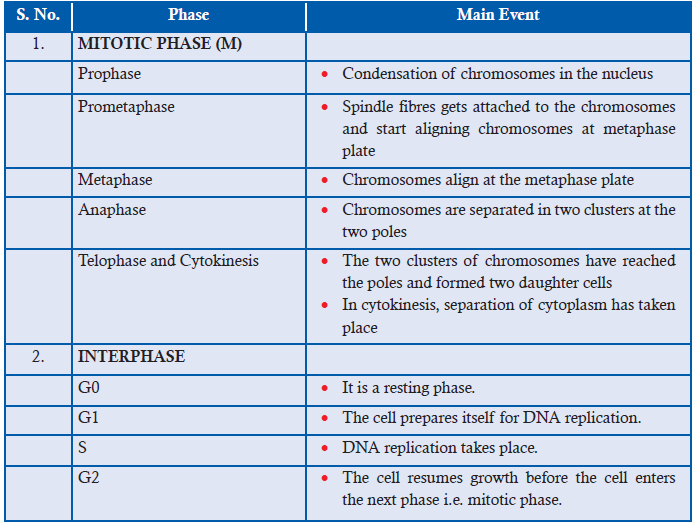 | S. No. | Phase | Main Event |
|---|---|---|
| 1. | MITOTIC PHASE (M) | |
| | Prophase | • Condensation of chromosomes in the nucleus |
| | Prometaphase | • Spindle fibres gets attached to the chromosomes and start aligning chromosomes at metaphase plate |
| | Metaphase | • Chromosomes align at the metaphase plate |
| | Anaphase | • Chromosomes are separated in two clusters at the two poles |
| | Telophase and Cytokinesis | • The two clusters of chromosomes have reached the poles and formed two daughter cells • In cytokinesis, separation of cytoplasm has taken place |
| 2. | INTERPHASE | |
| | G0 | • It is a resting phase. |
| | G1 | • The cell prepares itself for DNA replication. |
| | S | • DNA replication takes place. |
| | G2 | • The cell resumes growth before the cell enters the next phase i.e. mitotic phase. |